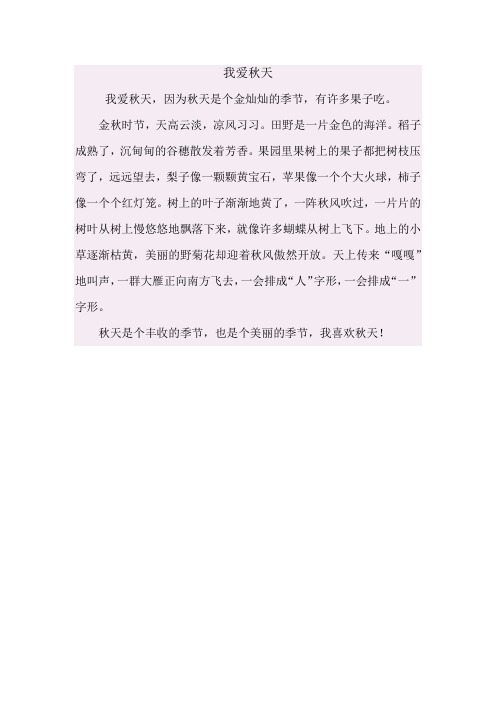 我爱秋天

我爱秋天，因为秋天是个金灿灿的季节，有许多果子吃。

金秋时节，天高云淡，凉风习习。田野是一片金色的海洋。稻子成熟了，沉甸甸的谷穗散发着芳香。果园里果树上的果子都把树枝压弯了，远远望去，梨子像一颗颗黄宝石，苹果像一个个大火球，柿子像一个个红灯笼。树上的叶子渐渐地黄了，一阵秋风吹过，一片片的树叶从树上慢悠悠地飘落下来，就像许多蝴蝶从树上飞下。地上的小草逐渐枯黄，美丽的野菊花却迎着秋风傲然开放。天上传来“嘎嘎”地叫声，一群大雁正向南方飞去，一会排成“人”字形，一会排成“一”字形。

秋天是个丰收的季节，也是个美丽的季节，我喜欢秋天！